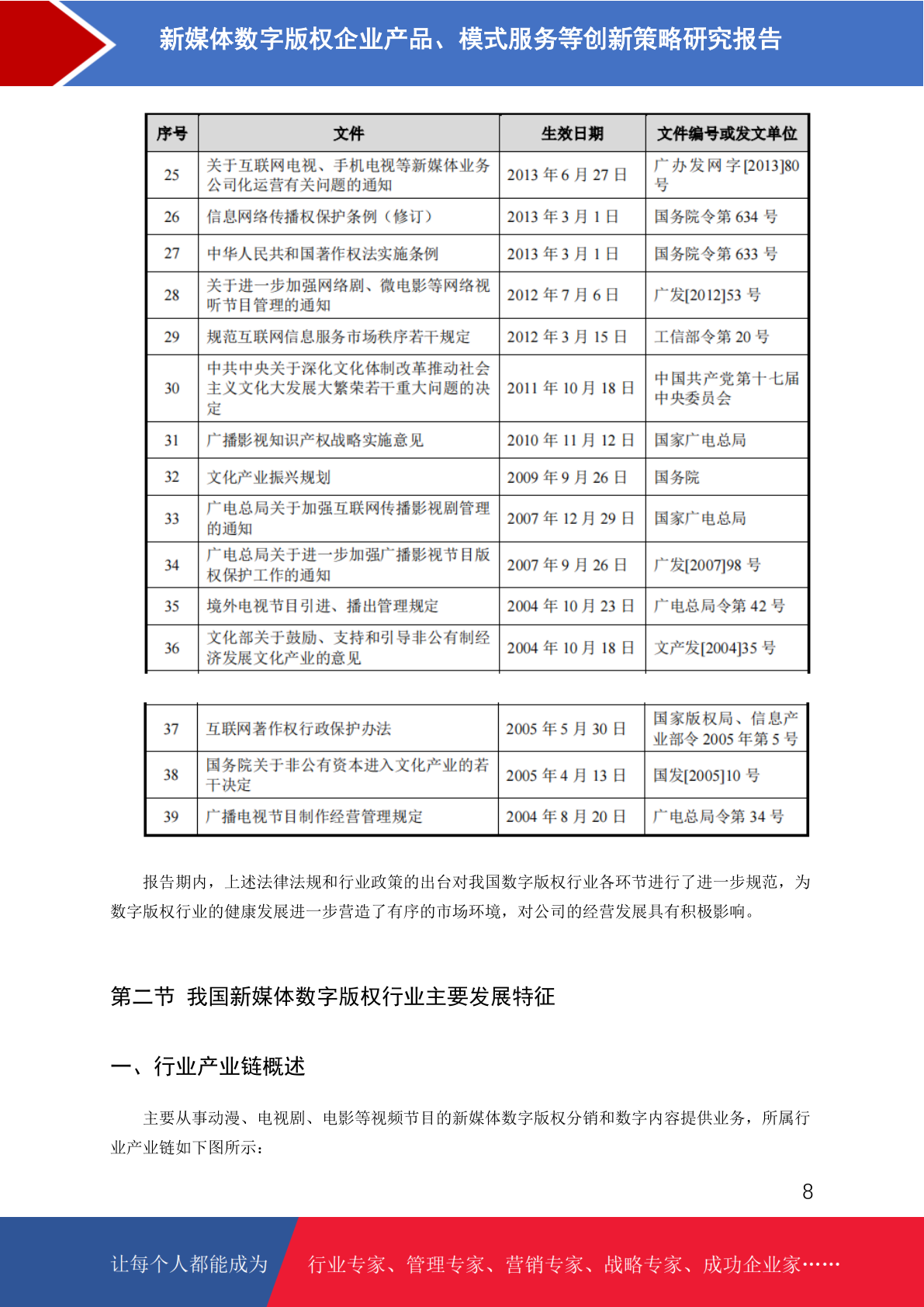 新媒体数字版权企业产品、模式服务等创新策略研究报告

| 序号 | 文件 | 生效日期 | 文件编号或发文单位 |
|---|---|---|---|
| 25 | 关于互联网电视、手机电视等新媒体业务公司化运营有关问题的通知 | 2013 年 6 月 27 日 | 广办发网字[2013]80 号 |
| 26 | 信息网络传播权保护条例（修订） | 2013 年 3 月 1 日 | 国务院令第 634 号 |
| 27 | 中华人民共和国著作权法实施条例 | 2013 年 3 月 1 日 | 国务院令第 633 号 |
| 28 | 关于进一步加强网络剧、微电影等网络视听节目管理的通知 | 2012 年 7 月 6 日 | 广发[2012]53 号 |
| 29 | 规范互联网信息服务市场秩序若干规定 | 2012 年 3 月 15 日 | 工信部令第 20 号 |
| 30 | 中共中央关于深化文化体制改革推动社会主义文化大发展大繁荣若干重大问题的决定 | 2011 年 10 月 18 日 | 中国共产党第十七届中央委员会 |
| 31 | 广播影视知识产权战略实施意见 | 2010 年 11 月 12 日 | 国家广电总局 |
| 32 | 文化产业振兴规划 | 2009 年 9 月 26 日 | 国务院 |
| 33 | 广电总局关于加强互联网传播影视剧管理的通知 | 2007 年 12 月 29 日 | 国家广电总局 |
| 34 | 广电总局关于进一步加强广播影视节目版权保护工作的通知 | 2007 年 9 月 26 日 | 广发[2007]98 号 |
| 35 | 境外电视节目引进、播出管理规定 | 2004 年 10 月 23 日 | 广电总局令第 42 号 |
| 36 | 文化部关于鼓励、支持和引导非公有制经济发展文化产业的意见 | 2004 年 10 月 18 日 | 文产发[2004]35 号 |

| 37 | 互联网著作权行政保护办法 | 2005 年 5 月 30 日 | 国家版权局、信息产业部令 2005 年第 5 号 |
|---|---|---|---|
| 38 | 国务院关于非公有资本进入文化产业的若干决定 | 2005 年 4 月 13 日 | 国发[2005]10 号 |
| 39 | 广播电视节目制作经营管理规定 | 2004 年 8 月 20 日 | 广电总局令第 34 号 |

报告期内，上述法律法规和行业政策的出台对我国数字版权行业各环节进行了进一步规范，为数字版权行业的健康发展进一步营造了有序的市场环境，对公司的经营发展具有积极影响。

第二节 我国新媒体数字版权行业主要发展特征

一、行业产业链概述

主要从事动漫、电视剧、电影等视频节目的新媒体数字版权分销和数字内容提供业务，所属行业产业链如下图所示：

8

让每个人都能成为 行业专家、管理专家、营销专家、战略专家、成功企业家……